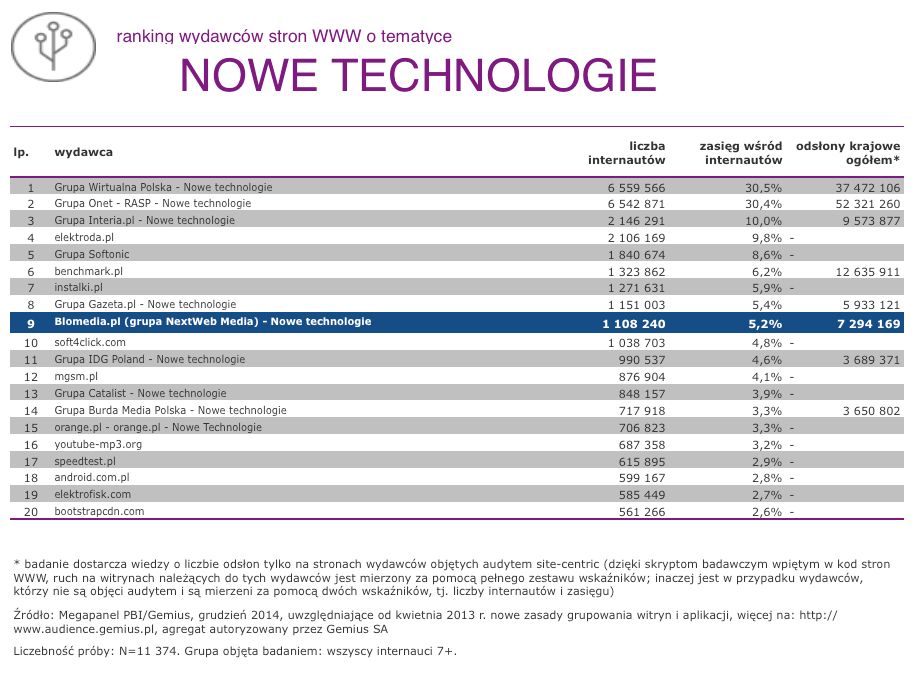 ranking wydawców stron WWW o tematyce

NOWE TECHNOLOGIE

| lp. | wydawca | liczba internautów | zasięg wśród internautów | odsłony krajowe ogółem* |
|---|---|---|---|---|
| 1 | Grupa Wirtualna Polska - Nowe technologie | 6 559 566 | 30,5% | 37 472 106 |
| 2 | Grupa Onet - RASP - Nowe technologie | 6 542 871 | 30,4% | 52 321 260 |
| 3 | Grupa Interia.pl - Nowe technologie | 2 146 291 | 10,0% | 9 573 877 |
| 4 | elektroda.pl | 2 106 169 | 9,8% | - |
| 5 | Grupa Softonic | 1 840 674 | 8,6% | - |
| 6 | benchmark.pl | 1 323 862 | 6,2% | 12 635 911 |
| 7 | instalki.pl | 1 271 631 | 5,9% | - |
| 8 | Grupa Gazeta.pl - Nowe technologie | 1 151 003 | 5,4% | 5 933 121 |
| 9 | Blomedia.pl (grupa NextWeb Media) - Nowe technologie | 1 108 240 | 5,2% | 7 294 169 |
| 10 | soft4click.com | 1 038 703 | 4,8% | - |
| 11 | Grupa IDG Poland - Nowe technologie | 990 537 | 4,6% | 3 689 371 |
| 12 | mgsm.pl | 876 904 | 4,1% | - |
| 13 | Grupa Catalist - Nowe technologie | 848 157 | 3,9% | - |
| 14 | Grupa Burda Media Polska - Nowe technologie | 717 918 | 3,3% | 3 650 802 |
| 15 | orange.pl - orange.pl - Nowe Technologie | 706 823 | 3,3% | - |
| 16 | youtube-mp3.org | 687 358 | 3,2% | - |
| 17 | speedtest.pl | 615 895 | 2,9% | - |
| 18 | android.com.pl | 599 167 | 2,8% | - |
| 19 | elektrofisk.com | 585 449 | 2,7% | - |
| 20 | bootstrapcdn.com | 561 266 | 2,6% | - |

* badanie dostarcza wiedzy o liczbie odsłon tylko na stronach wydawców objętych audytem site-centric (dzięki skryptom badawczym wpiętym w kod stron WWW, ruch na witrynach należących do tych wydawców jest mierzony za pomocą pełnego zestawu wskaźników; inaczej jest w przypadku wydawców, którzy nie są objęci audytem i są mierzeni za pomocą dwóch wskaźników, tj. liczby internautów i zasięgu)

Źródło: Megapanel PBI/Gemius, grudzień 2014, uwzględniające od kwietnia 2013 r. nowe zasady grupowania witryn i aplikacji, więcej na: http://www.audience.gemius.pl, agregat autoryzowany przez Gemius SA

Liczebność próby: N=11 374. Grupa objęta badaniem: wszyscy internauci 7+.